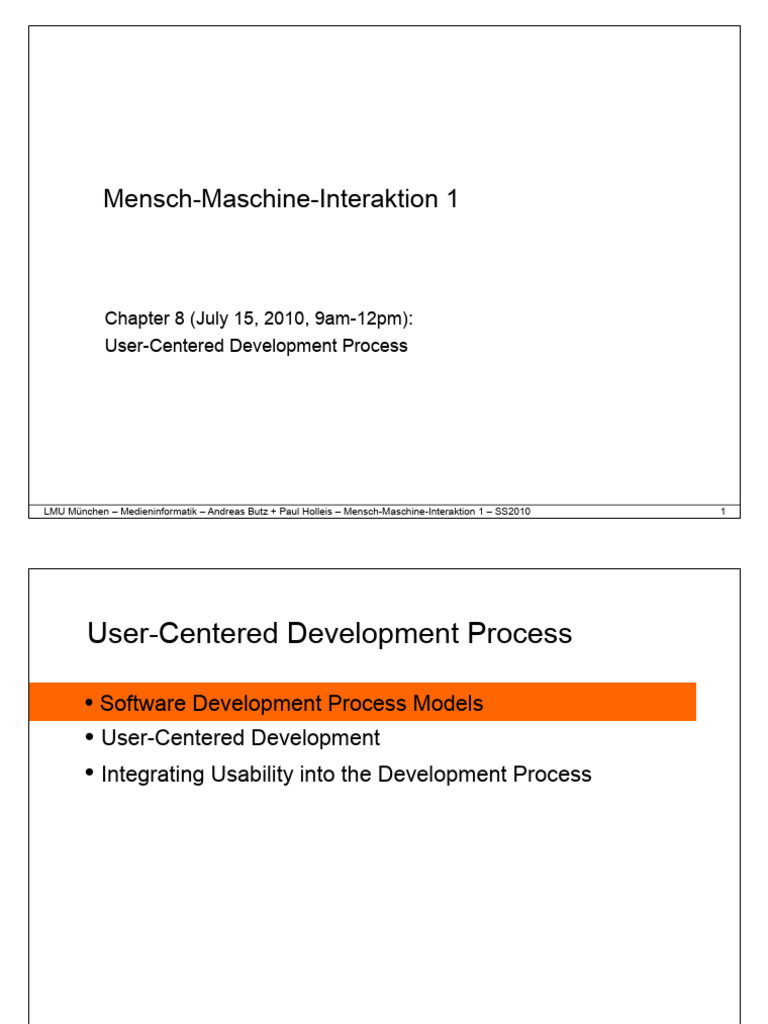 Mensch-Maschine-Interaktion 1

Chapter 8 (July 15, 2010, 9am-12pm):
User-Centered Development Process

LMU München – Medieninformatik – Andreas Butz + Paul Holleis – Mensch-Maschine-Interaktion 1 – SS2010 1

User-Centered Development Process

• Software Development Process Models
• User-Centered Development
• Integrating Usability into the Development Process